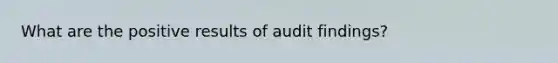 What are the positive results of audit findings?